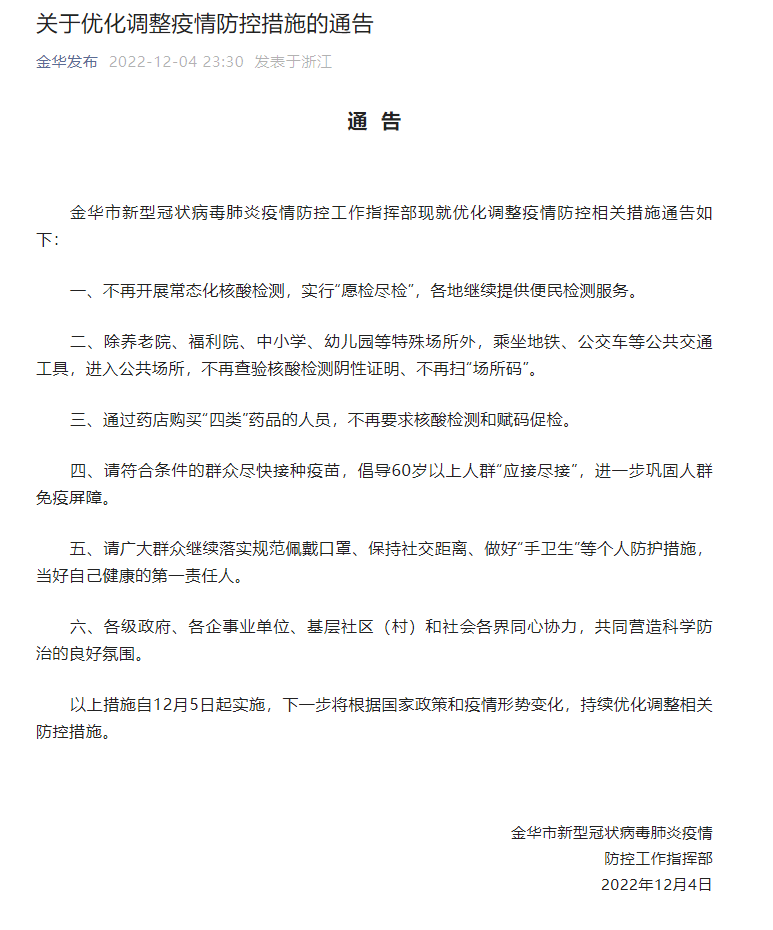 关于优化调整疫情防控措施的通告

金华发布 2022-12-04 23:30 发表于浙江

通 告

金华市新型冠状病毒肺炎疫情防控工作指挥部现就优化调整疫情防控相关措施通告如下：

一、不再开展常态化核酸检测，实行“愿检尽检”，各地继续提供便民检测服务。

二、除养老院、福利院、中小学、幼儿园等特殊场所外，乘坐地铁、公交车等公共交通工具，进入公共场所，不再查验核酸检测阴性证明、不再扫“场所码”。

三、通过药店购买“四类”药品的人员，不再要求核酸检测和赋码促检。

四、请符合条件的群众尽快接种疫苗，倡导60岁以上人群“应接尽接”，进一步巩固人群免疫屏障。

五、请广大群众继续落实规范佩戴口罩、保持社交距离、做好“手卫生”等个人防护措施，当好自己健康的第一责任人。

六、各级政府、各企事业单位、基层社区（村）和社会各界同心协力，共同营造科学防治的良好氛围。

以上措施自12月5日起实施，下一步将根据国家政策和疫情形势变化，持续优化调整相关防控措施。

金华市新型冠状病毒肺炎疫情
防控工作指挥部
2022年12月4日